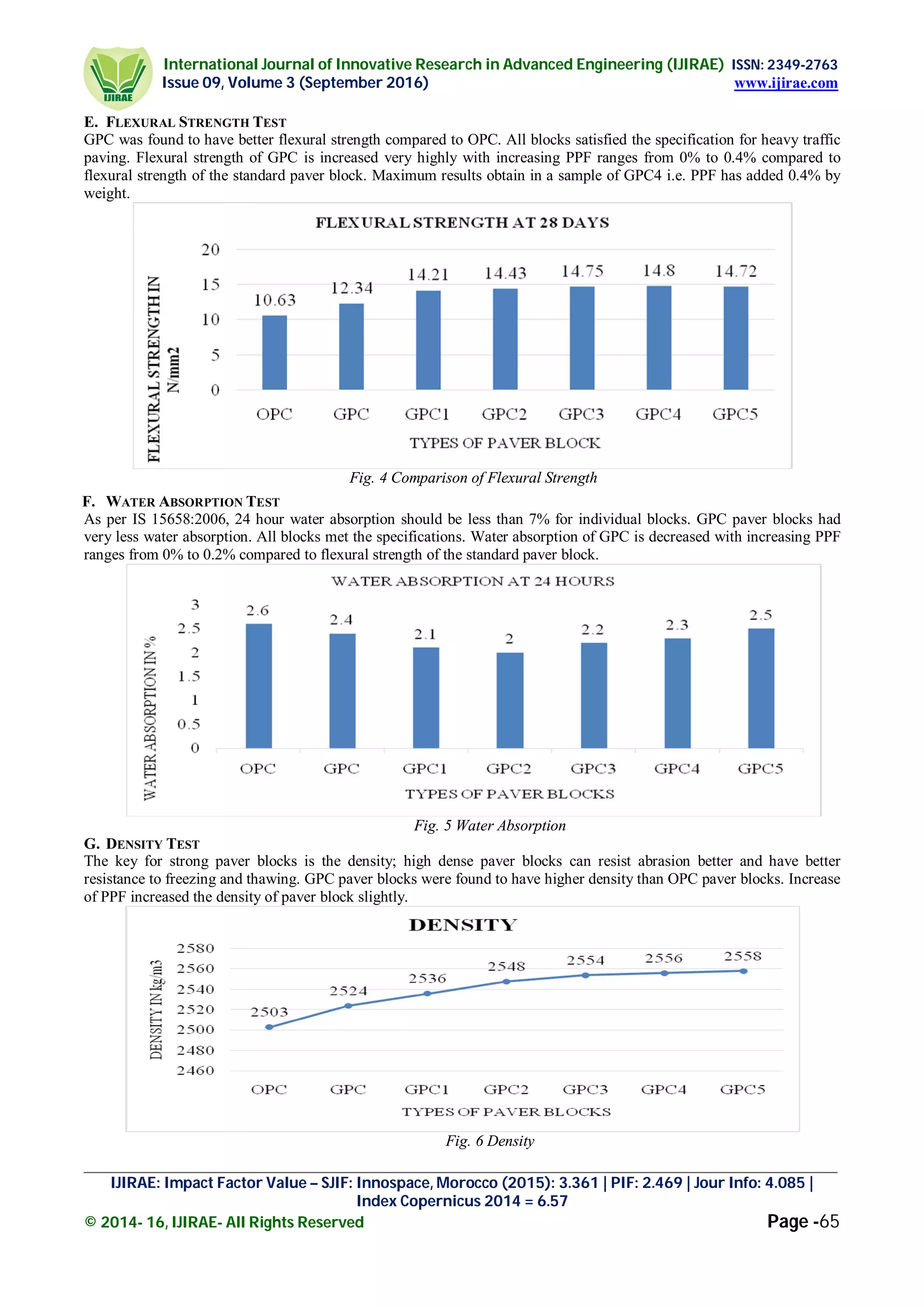 IJIRAE

International Journal of Innovative Research in Advanced Engineering (IJIRAE) ISSN: 2349-2763
Issue 09, Volume 3 (September 2016) www.ijirae.com

E. FLEXURAL STRENGTH TEST

GPC was found to have better flexural strength compared to OPC. All blocks satisfied the specification for heavy traffic paving. Flexural strength of GPC is increased very highly with increasing PPF ranges from 0% to 0.4% compared to flexural strength of the standard paver block. Maximum results obtain in a sample of GPC4 i.e. PPF has added 0.4% by weight.

FLEXURAL STRENGTH AT 28 DAYS

FLEXURAL STRENGTH IN N/mm2

20
15
10
5
0

10.63
12.34
14.21
14.43
14.75
14.8
14.72

OPC GPC GPC1 GPC2 GPC3 GPC4 GPC5

TYPES OF PAVER BLOCK

Fig. 4 Comparison of Flexural Strength

F. WATER ABSORPTION TEST

As per IS 15658:2006, 24 hour water absorption should be less than 7% for individual blocks. GPC paver blocks had very less water absorption. All blocks met the specifications. Water absorption of GPC is decreased with increasing PPF ranges from 0% to 0.2% compared to flexural strength of the standard paver block.

WATER ABSORPTION AT 24 HOURS

WATER ABSORPTION IN %

3
2.5
2
1.5
1
0.5
0

2.6
2.4
2.1
2
2.2
2.3
2.5

OPC GPC GPC1 GPC2 GPC3 GPC4 GPC5

TYPES OF PAVER BLOCKS

Fig. 5 Water Absorption

G. DENSITY TEST

The key for strong paver blocks is the density; high dense paver blocks can resist abrasion better and have better resistance to freezing and thawing. GPC paver blocks were found to have higher density than OPC paver blocks. Increase of PPF increased the density of paver block slightly.

DENSITY

DENSITY IN kg/m3

2580
2560
2540
2520
2500
2480
2460

2503
2524
2536
2548
2554
2556
2558

OPC GPC GPC1 GPC2 GPC3 GPC4 GPC5

TYPES OF PAVER BLOCKS

Fig. 6 Density

IJIRAE: Impact Factor Value – SJIF: Innospace, Morocco (2015): 3.361 | PIF: 2.469 | Jour Info: 4.085 | Index Copernicus 2014 = 6.57

© 2014- 16, IJIRAE- All Rights Reserved Page -65